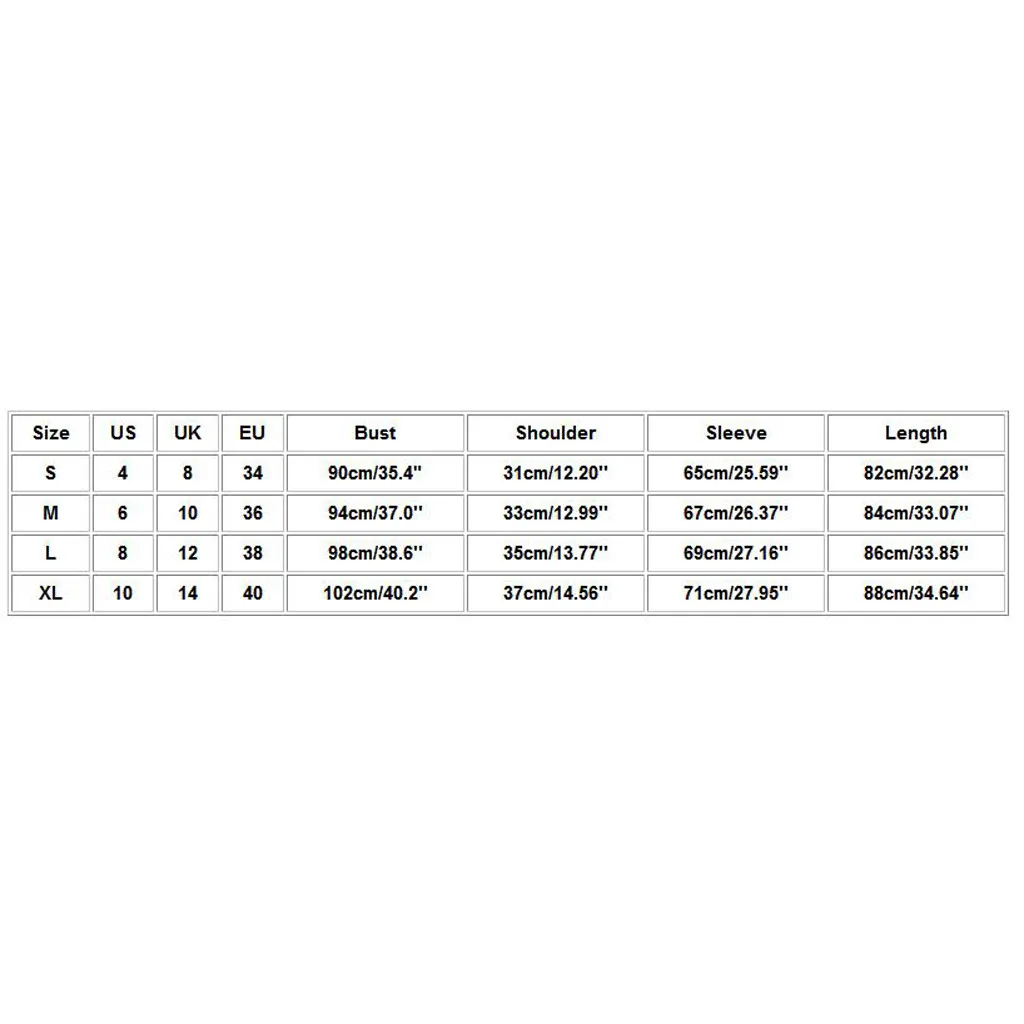 | Size | US | UK | EU | Bust | Shoulder | Sleeve | Length |
|---|---|---|---|---|---|---|---|
| S | 4 | 8 | 34 | 90cm/35.4'' | 31cm/12.20'' | 65cm/25.59'' | 82cm/32.28'' |
| M | 6 | 10 | 36 | 94cm/37.0'' | 33cm/12.99'' | 67cm/26.37'' | 84cm/33.07'' |
| L | 8 | 12 | 38 | 98cm/38.6'' | 35cm/13.77'' | 69cm/27.16'' | 86cm/33.85'' |
| XL | 10 | 14 | 40 | 102cm/40.2'' | 37cm/14.56'' | 71cm/27.95'' | 88cm/34.64'' |